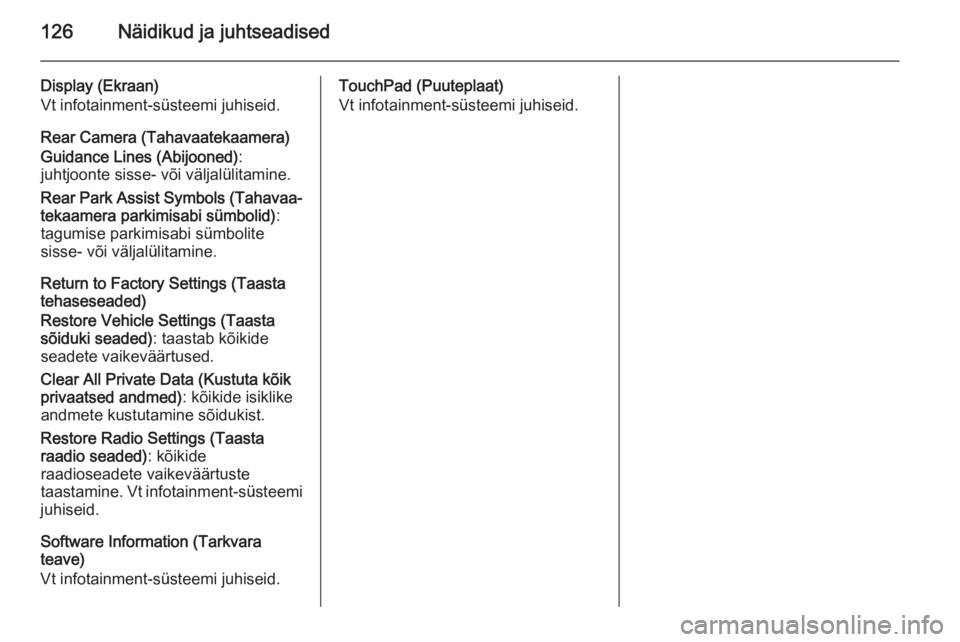 126 Näidikud ja juhtseadised

Display (Ekraan)
Vt infotainment-süsteemi juhiseid.

Rear Camera (Tahavaatekaamera)

Guidance Lines (Abijooned): juhtjoonte sisse- või väljalülitamine.

Rear Park Assist Symbols (Tahavaatekaamera parkimisabi sümbolid): tagumise parkimisabi sümbolite sisse- või väljalülitamine.

Return to Factory Settings (Taasta tehaseseaded)

Restore Vehicle Settings (Taasta sõiduki seaded): taastab kõikide seadete vaikeväärtused.

Clear All Private Data (Kustuta kõik privaatsed andmed): kõikide isiklike andmete kustutamine sõidukist.

Restore Radio Settings (Taasta raadio seaded): kõikide raadioseadete vaikeväärtuste taastamine. Vt infotainment-süsteemi juhiseid.

Software Information (Tarkvara teave)
Vt infotainment-süsteemi juhiseid.

TouchPad (Puuteplaat)
Vt infotainment-süsteemi juhiseid.

carmanualsonline.info